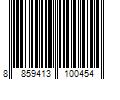 8 859413 100454